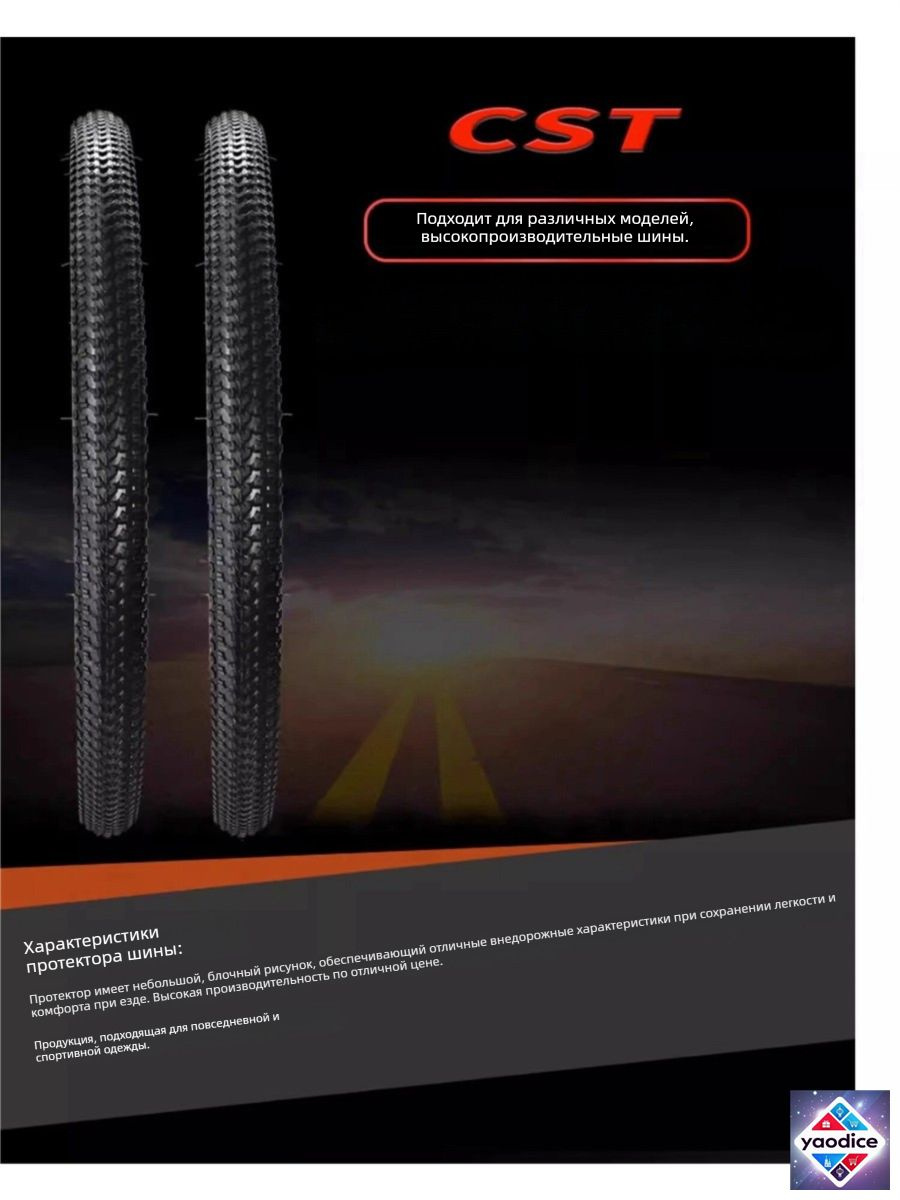 CST

Подходит для различных моделей, высокопроизводительные шины.

Характеристики протектора шины:

Протектор имеет небольшой, блочный рисунок, обеспечивающий отличные внедорожные характеристики при сохранении легкости и комфорта при езде. Высокая производительность по отличной цене.

Продукция, подходящая для повседневной и спортивной одежды.

yaodice